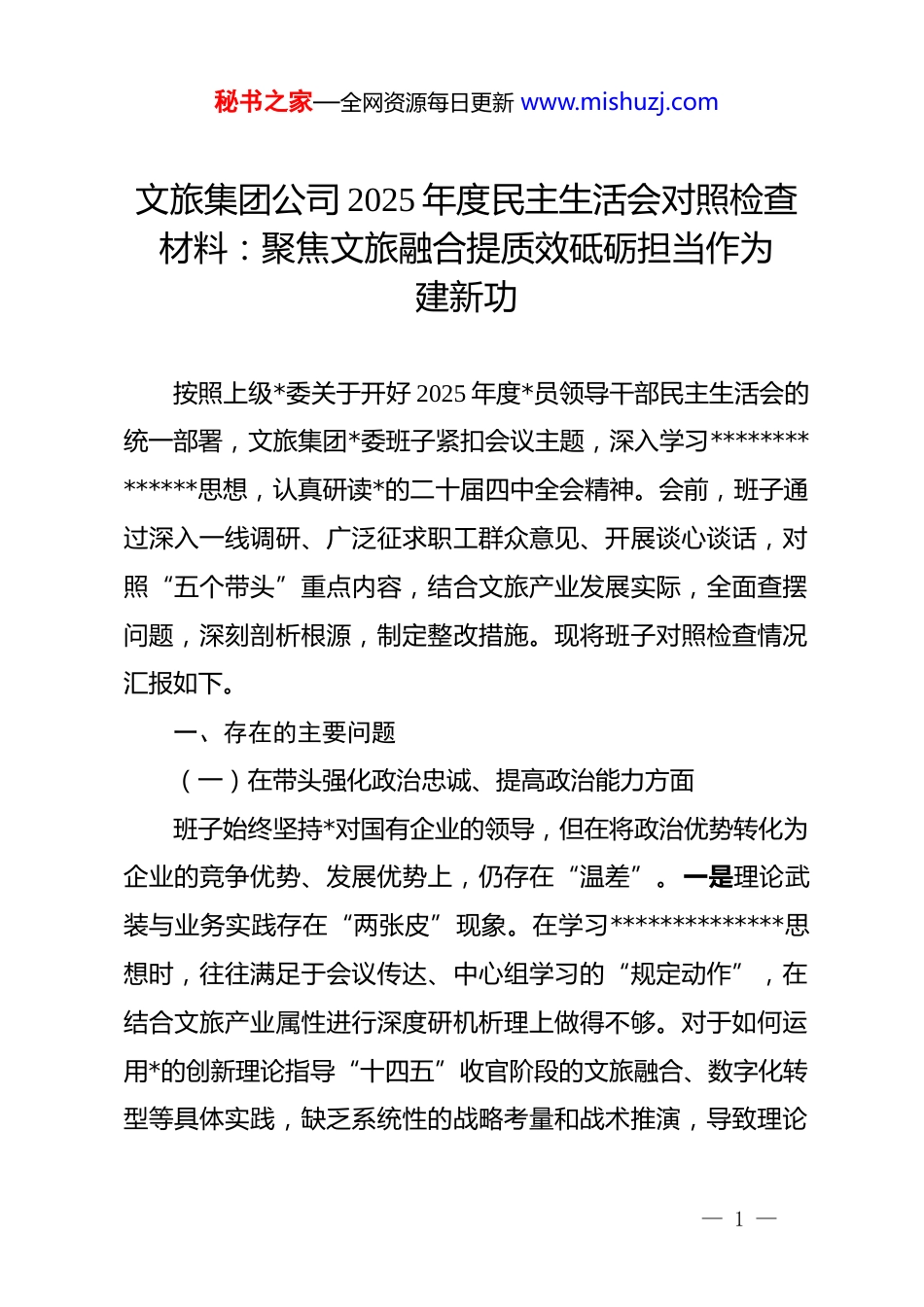 秘书之家—全网资源每日更新 www.mishuzj.com

文旅集团公司 2025 年度民主生活会对照检查材料：聚焦文旅融合提质效砥砺担当作为建新功

按照上级*委关于开好 2025 年度*员领导干部民主生活会的统一部署，文旅集团*委班子紧扣会议主题，深入学习**************思想，认真研读*的二十届四中全会精神。会前，班子通过深入一线调研、广泛征求职工群众意见、开展谈心谈话，对照“五个带头”重点内容，结合文旅产业发展实际，全面查摆问题，深刻剖析根源，制定整改措施。现将班子对照检查情况汇报如下。

一、存在的主要问题

（一）在带头强化政治忠诚、提高政治能力方面

班子始终坚持*对国有企业的领导，但在将政治优势转化为企业的竞争优势、发展优势上，仍存在“温差”。一是理论武装与业务实践存在“两张皮”现象。在学习**************思想时，往往满足于会议传达、中心组学习的“规定动作”，在结合文旅产业属性进行深度研机析理上做得不够。对于如何运用*的创新理论指导“十四五”收官阶段的文旅融合、数字化转型等具体实践，缺乏系统性的战略考量和战术推演，导致理论

— 1 —